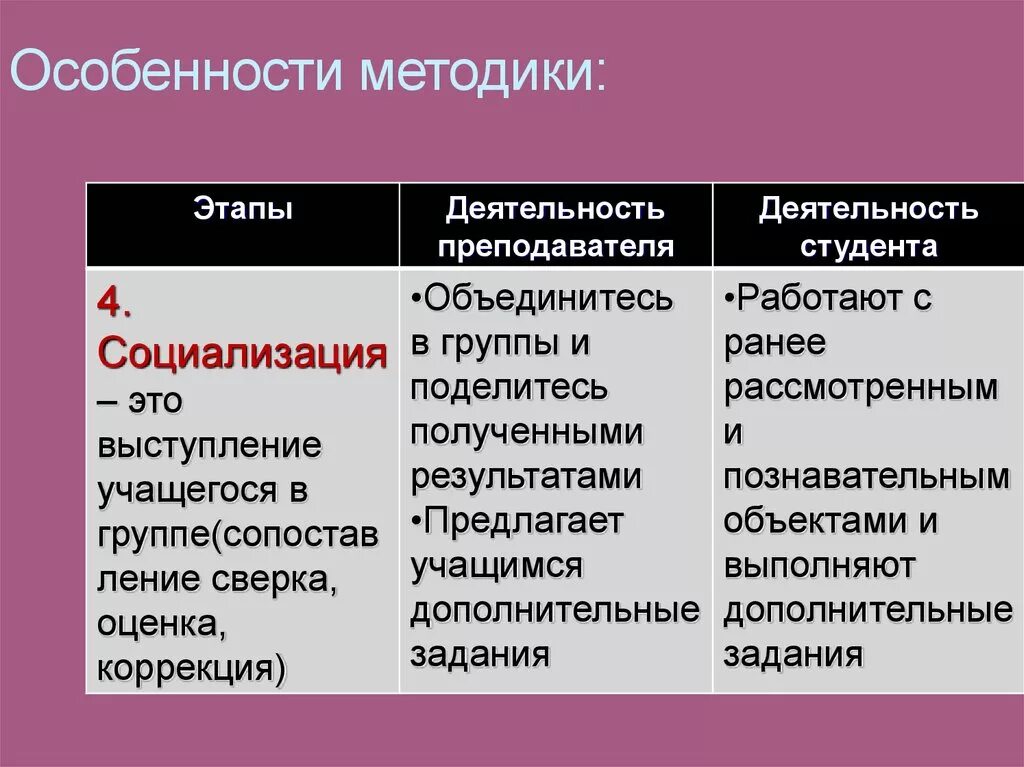 Особенности методики:

| Этапы | Деятельность преподавателя | Деятельность студента |
|---|---|---|
| 4. Социализация – это выступление учащегося в группе(сопоставление сверка, оценка, коррекция) | •Объединитесь в группы и поделитесь полученными результатами •Предлагает учащимся дополнительные задания | •Работают с ранее рассмотренным и познавательным объектами и выполняют дополнительные задания |